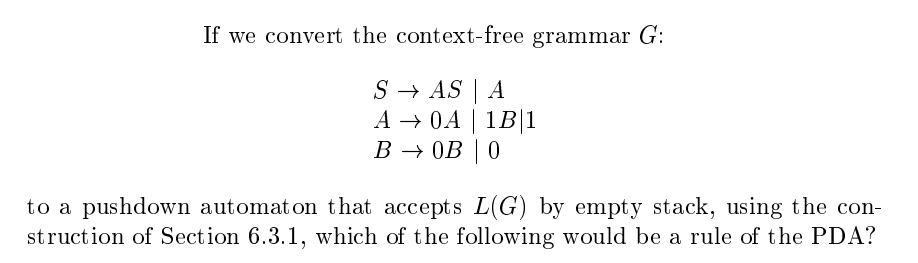 If we convert the context-free grammar $G$:

$S \rightarrow AS \mid A$
$A \rightarrow 0A \mid 1B|1$
$B \rightarrow 0B \mid 0$

to a pushdown automaton that accepts $L(G)$ by empty stack, using the construction of Section 6.3.1, which of the following would be a rule of the PDA?